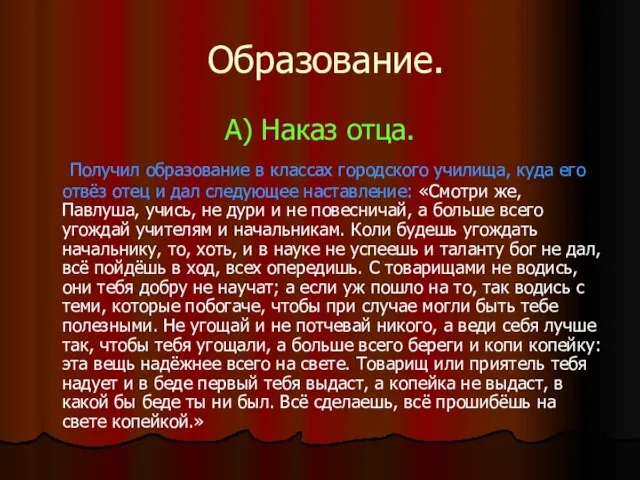 Образование.

А) Наказ отца.

Получил образование в классах городского училища, куда его отвёз отец и дал следующее наставление: «Смотри же, Павлуша, учись, не дури и не повесничай, а больше всего угождай учителям и начальникам. Коли будешь угождать начальнику, то, хоть, и в науке не успеешь и таланту бог не дал, всё пойдёшь в ход, всех опередишь. С товарищами не водись, они тебя добру не научат; а если уж пошло на то, так водись с теми, которые побогаче, чтобы при случае могли быть тебе полезными. Не угощай и не потчевай никого, а веди себя лучше так, чтобы тебя угощали, а больше всего береги и копи копейку: эта вещь надёжнее всего на свете. Товарищ или приятель тебя надует и в беде первый тебя выдаст, а копейка не выдаст, в какой бы беде ты ни был. Всё сделаешь, всё прошибёшь на свете копейкой.»